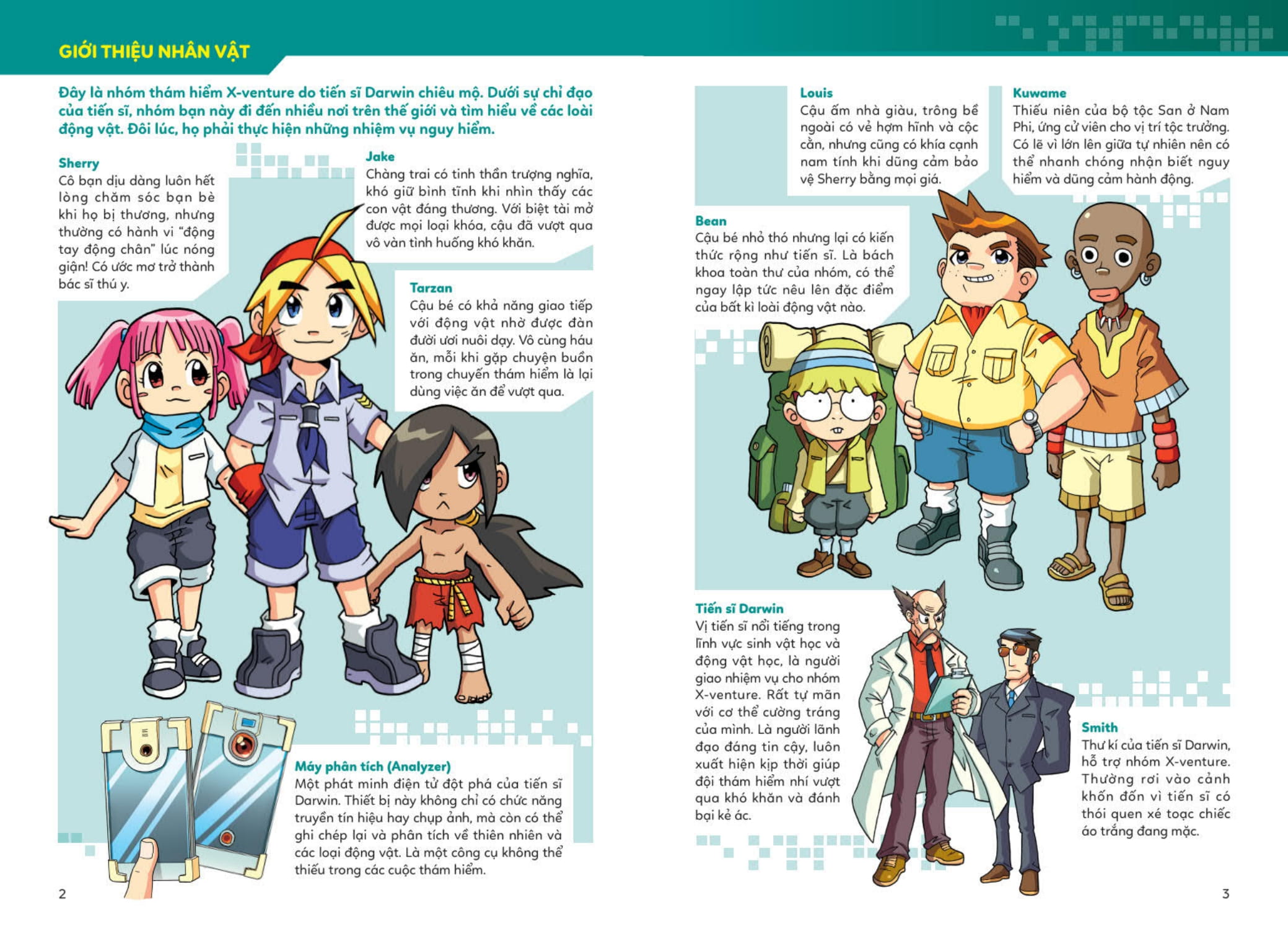 GIỚI THIỆU NHÂN VẬT

Đây là nhóm thám hiểm X-venture do tiến sĩ Darwin chiêu mộ. Dưới sự chỉ đạo của tiến sĩ, nhóm bạn này đi đến nhiều nơi trên thế giới và tìm hiểu về các loài động vật. Đôi lúc, họ phải thực hiện những nhiệm vụ nguy hiểm.

Sherry
Cô bạn dịu dàng luôn hết lòng chăm sóc bạn bè khi họ bị thương, nhưng thường có hành vi "động tay động chân" lúc nóng giận! Có ước mơ trở thành bác sĩ thú y.

Jake
Chàng trai có tinh thần trượng nghĩa, khó giữ bình tĩnh khi nhìn thấy các con vật đáng thương. Với biệt tài mở được mọi loại khóa, cậu đã vượt qua vô vàn tình huống khó khăn.

Tarzan
Cậu bé có khả năng giao tiếp với động vật nhờ được đàn đười ươi nuôi dạy. Vô cùng háu ăn, mỗi khi gặp chuyện buồn trong chuyến thám hiểm là lại dùng việc ăn để vượt qua.

Máy phân tích (Analyzer)
Một phát minh điện tử đột phá của tiến sĩ Darwin. Thiết bị này không chỉ có chức năng truyền tín hiệu hay chụp ảnh, mà còn có thể ghi chép lại và phân tích về thiên nhiên và các loại động vật. Là một công cụ không thể thiếu trong các cuộc thám hiểm.

2

Louis
Cậu ấm nhà giàu, trông bề ngoài có vẻ hợm hĩnh và cộc cằn, nhưng cũng có khía cạnh nam tính khi dũng cảm bảo vệ Sherry bằng mọi giá.

Kuwame
Thiếu niên của bộ tộc San ở Nam Phi, ứng cử viên cho vị trí tộc trưởng. Có lẽ vì lớn lên giữa tự nhiên nên có thể nhanh chóng nhận biết nguy hiểm và dũng cảm hành động.

Bean
Cậu bé nhỏ thó nhưng lại có kiến thức rộng như tiến sĩ. Là bách khoa toàn thư của nhóm, có thể ngay lập tức nêu lên đặc điểm của bất kì loài động vật nào.

Tiến sĩ Darwin
Vị tiến sĩ nổi tiếng trong lĩnh vực sinh vật học và động vật học, là người giao nhiệm vụ cho nhóm X-venture. Rất tự mãn với cơ thể cường tráng của mình. Là người lãnh đạo đáng tin cậy, luôn xuất hiện kịp thời giúp đội thám hiểm nhí vượt qua khó khăn và đánh bại kẻ ác.

Smith
Thư kí của tiến sĩ Darwin, hỗ trợ nhóm X-venture. Thường rơi vào cảnh khốn đốn vì tiến sĩ có thói quen xé toạc chiếc áo trắng đang mặc.

3